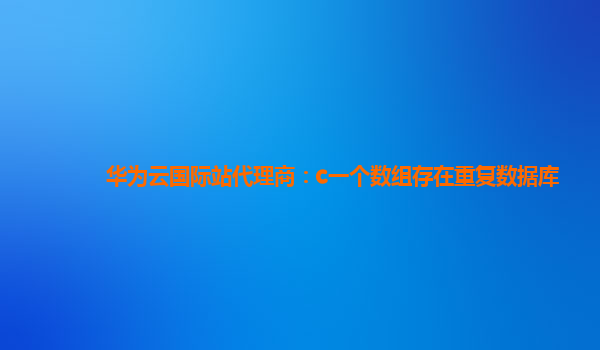 华为云国际站代理商：c一个数组存在重复数据库